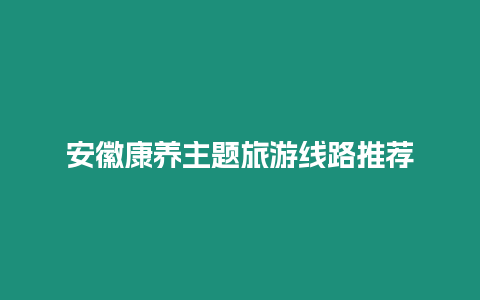 安徽康养主题旅游线路推荐